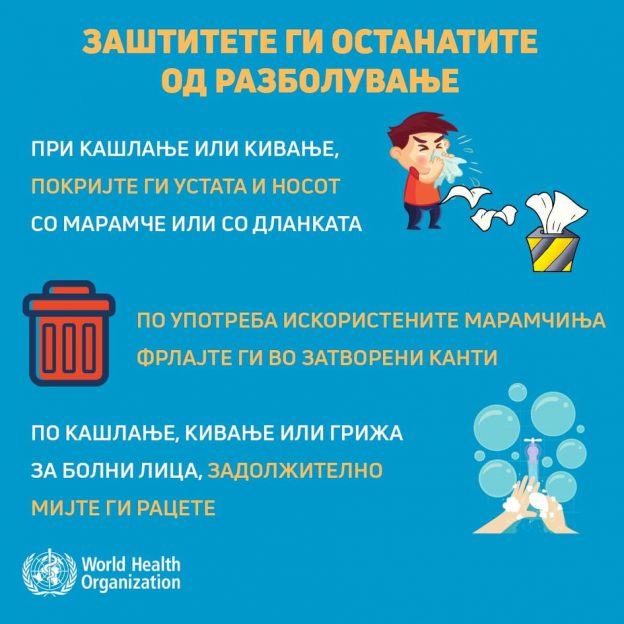 ЗАШТИТЕТЕ ГИ ОСТАНАТИТЕ ОД РАЗБОЛУВАЊЕ

ПРИ КАШЛАЊЕ ИЛИ КИВАЊЕ, ПОКРИЈТЕ ГИ УСТАТА И НОСОТ СО МАРАМЧЕ ИЛИ СО ДЛАНКАТА

ПО УПОТРЕБА ИСКОРИСТЕНИТЕ МАРАМЧИЊА ФРЛАЈТЕ ГИ ВО ЗАТВОРЕНИ КАНТИ

ПО КАШЛАЊЕ, КИВАЊЕ ИЛИ ГРИЖА ЗА БОЛНИ ЛИЦА, ЗАДОЛЖИТЕЛНО МИЈТЕ ГИ РАЦЕТЕ

World Health
Organization